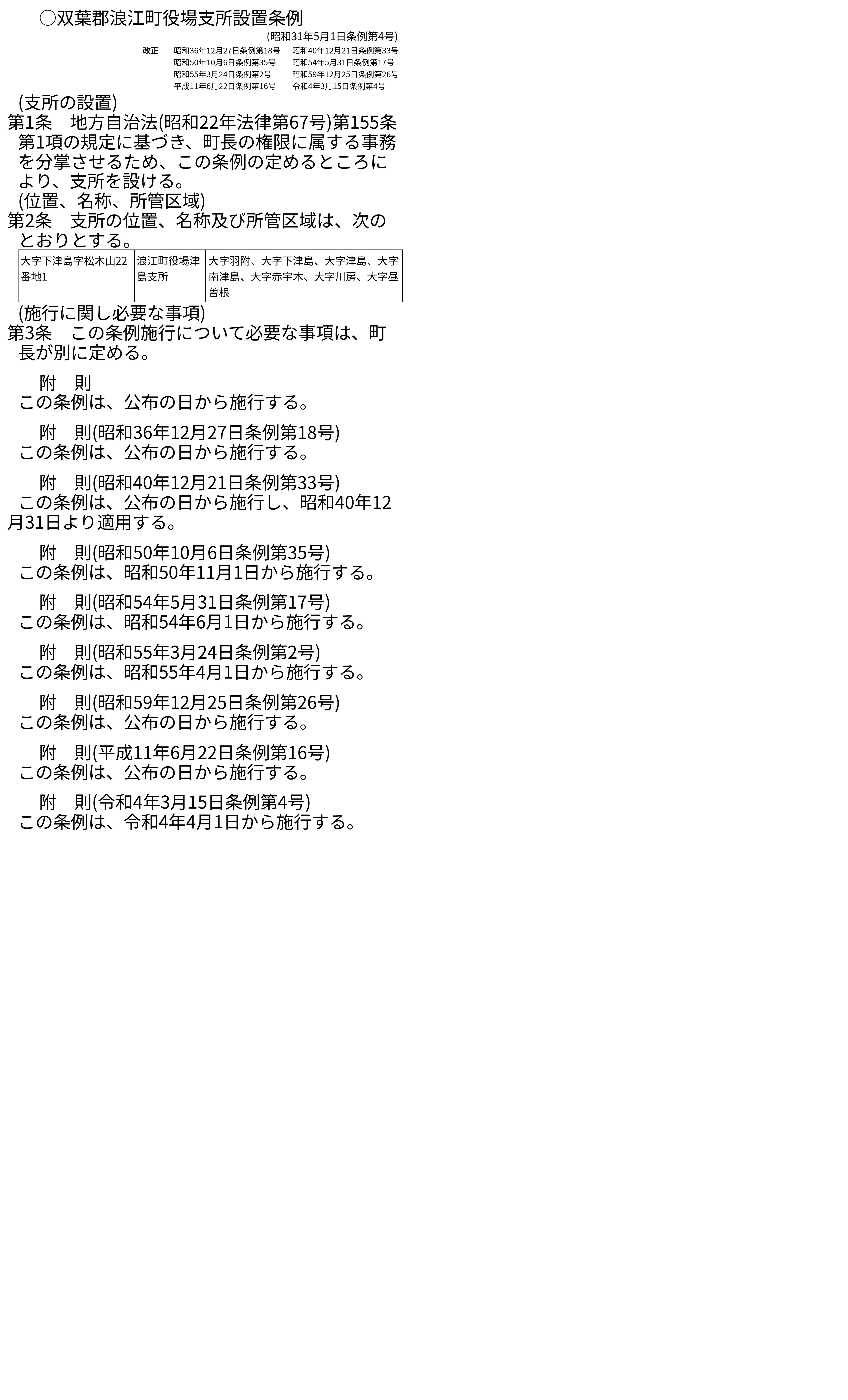 ○双葉郡浪江町役場支所設置条例

(昭和31年5月1日条例第4号)

改正 昭和36年12月27日条例第18号 昭和40年12月21日条例第33号
昭和50年10月6日条例第35号 昭和54年5月31日条例第17号
昭和55年3月24日条例第2号 昭和59年12月25日条例第26号
平成11年6月22日条例第16号 令和4年3月15日条例第4号

(支所の設置)

第1条 地方自治法(昭和22年法律第67号)第155条第1項の規定に基づき、町長の権限に属する事務を分掌させるため、この条例の定めるところにより、支所を設ける。

(位置、名称、所管区域)

第2条 支所の位置、名称及び所管区域は、次のとおりとする。

| 大字下津島字松木山22番地1 | 浪江町役場津島支所 | 大字羽附、大字下津島、大字津島、大字南津島、大字赤宇木、大字川房、大字昼曽根 |
|---|---|---|

(施行に関し必要な事項)

第3条 この条例施行について必要な事項は、町長が別に定める。

附 則

この条例は、公布の日から施行する。

附 則(昭和36年12月27日条例第18号)

この条例は、公布の日から施行する。

附 則(昭和40年12月21日条例第33号)

この条例は、公布の日から施行し、昭和40年12月31日より適用する。

附 則(昭和50年10月6日条例第35号)

この条例は、昭和50年11月1日から施行する。

附 則(昭和54年5月31日条例第17号)

この条例は、昭和54年6月1日から施行する。

附 則(昭和55年3月24日条例第2号)

この条例は、昭和55年4月1日から施行する。

附 則(昭和59年12月25日条例第26号)

この条例は、公布の日から施行する。

附 則(平成11年6月22日条例第16号)

この条例は、公布の日から施行する。

附 則(令和4年3月15日条例第4号)

この条例は、令和4年4月1日から施行する。